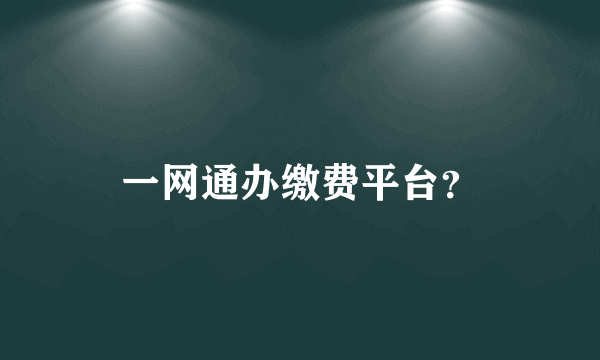 一网通办缴费平台？